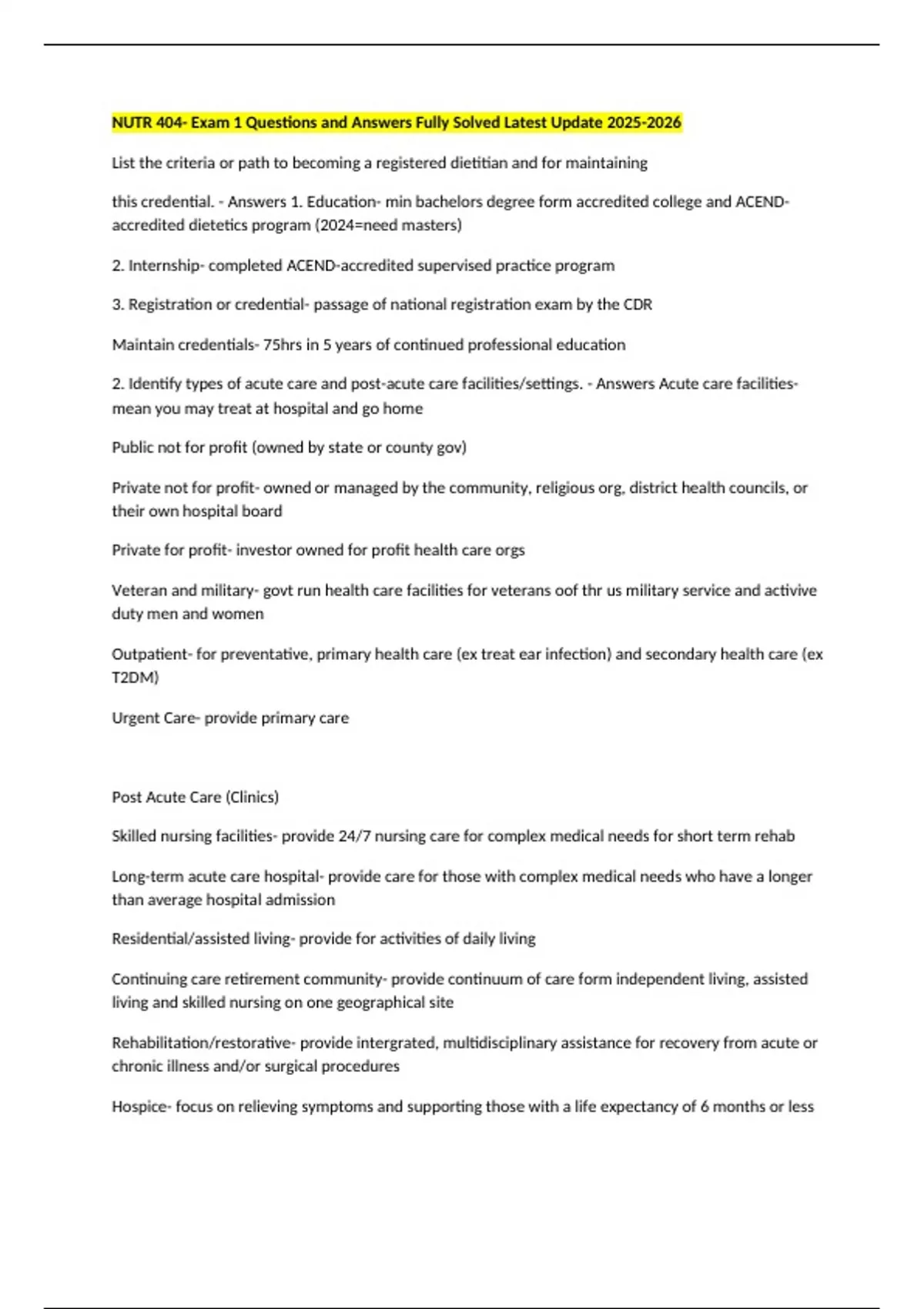 NUTR 404- Exam 1 Questions and Answers Fully Solved Latest Update 2025-2026

List the criteria or path to becoming a registered dietitian and for maintaining

this credential. - Answers 1. Education- min bachelors degree form accredited college and ACEND-accredited dietetics program (2024=need masters)

2. Internship- completed ACEND-accredited supervised practice program

3. Registration or credential- passage of national registration exam by the CDR

Maintain credentials- 75hrs in 5 years of continued professional education

2. Identify types of acute care and post-acute care facilities/settings. - Answers Acute care facilities- mean you may treat at hospital and go home

Public not for profit (owned by state or county gov)

Private not for profit- owned or managed by the community, religious org, district health councils, or their own hospital board

Private for profit- investor owned for profit health care orgs

Veteran and military- govt run health care facilities for veterans oof thr us military service and activive duty men and women

Outpatient- for preventative, primary health care (ex treat ear infection) and secondary health care (ex T2DM)

Urgent Care- provide primary care

Post Acute Care (Clinics)

Skilled nursing facilities- provide 24/7 nursing care for complex medical needs for short term rehab

Long-term acute care hospital- provide care for those with complex medical needs who have a longer than average hospital admission

Residential/assisted living- provide for activities of daily living

Continuing care retirement community- provide continuum of care form independent living, assisted living and skilled nursing on one geographical site

Rehabilitation/restorative- provide intergrated, multidisciplinary assistance for recovery from acute or chronic illness and/or surgical procedures

Hospice- focus on relieving symptoms and supporting those with a life expectancy of 6 months or less